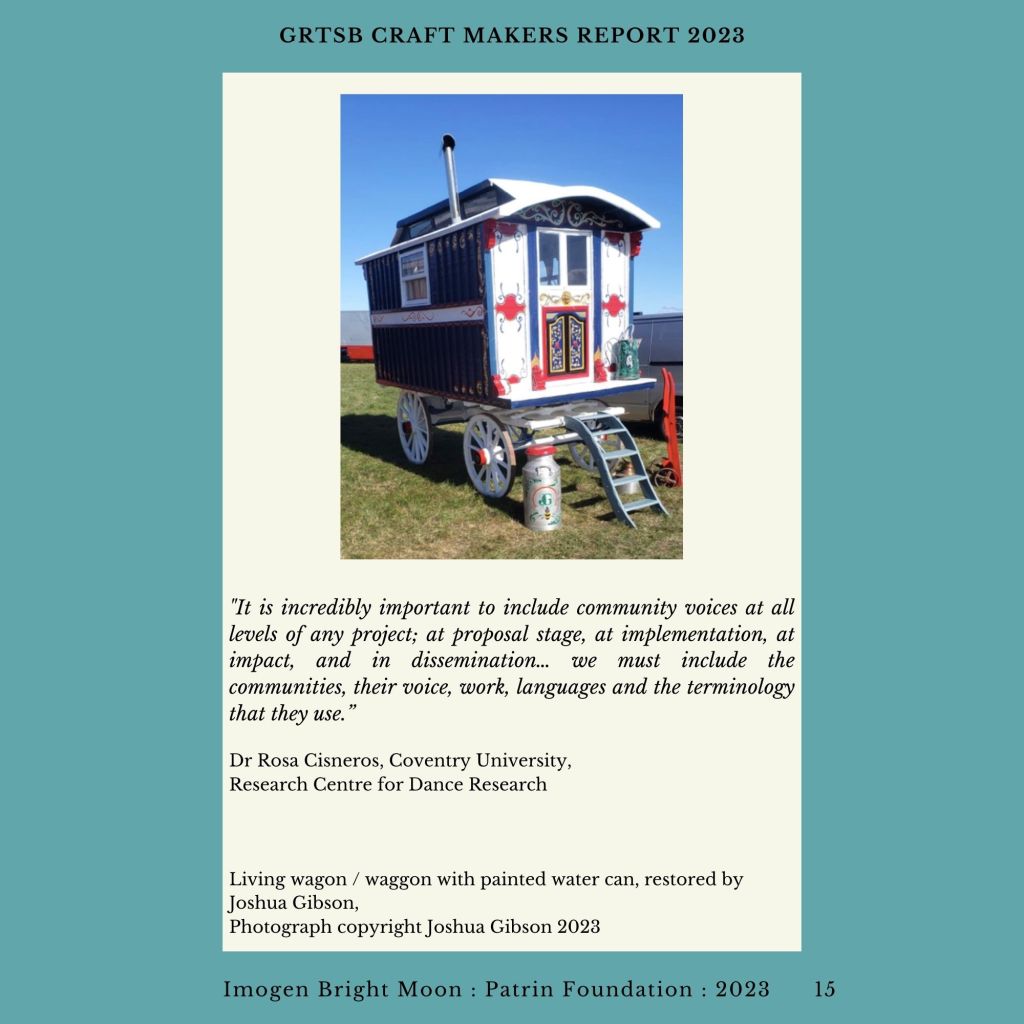 GRTSB CRAFT MAKERS REPORT 2023

"It is incredibly important to include community voices at all levels of any project; at proposal stage, at implementation, at impact, and in dissemination... we must include the communities, their voice, work, languages and the terminology that they use."

Dr Rosa Cisneros, Coventry University,
Research Centre for Dance Research

Living wagon / waggon with painted water can, restored by Joshua Gibson,
Photograph copyright Joshua Gibson 2023

Imogen Bright Moon : Patrin Foundation : 2023 15